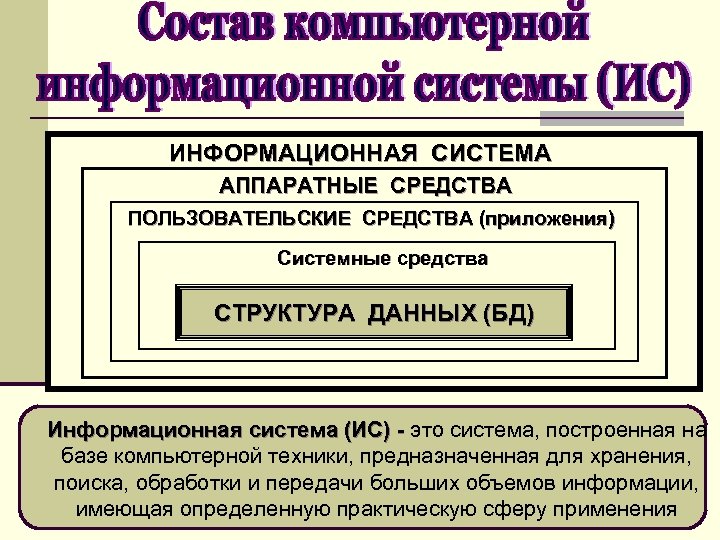 Состав компьютерной информационной системы (ИС)

ИНФОРМАЦИОННАЯ СИСТЕМА

АППАРАТНЫЕ СРЕДСТВА

ПОЛЬЗОВАТЕЛЬСКИЕ СРЕДСТВА (приложения)

Системные средства

СТРУКТУРА ДАННЫХ (БД)

Информационная система (ИС) - это система, построенная на базе компьютерной техники, предназначенная для хранения, поиска, обработки и передачи больших объемов информации, имеющая определенную практическую сферу применения